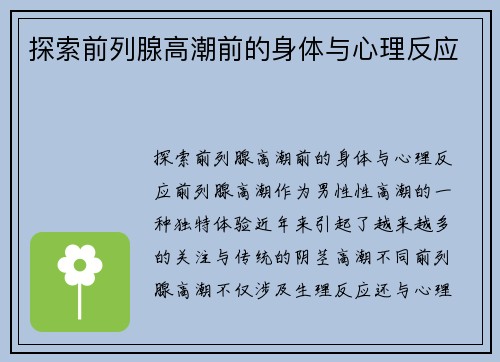 探索前列腺高潮前的身体与心理反应

探索前列腺高潮前的身体与心理反应前列腺高潮作为男性性高潮的一种独特体验近年来引起了越来越多的关注与传统的阴茎高潮不同前列腺高潮不仅涉及生理反应还与心理